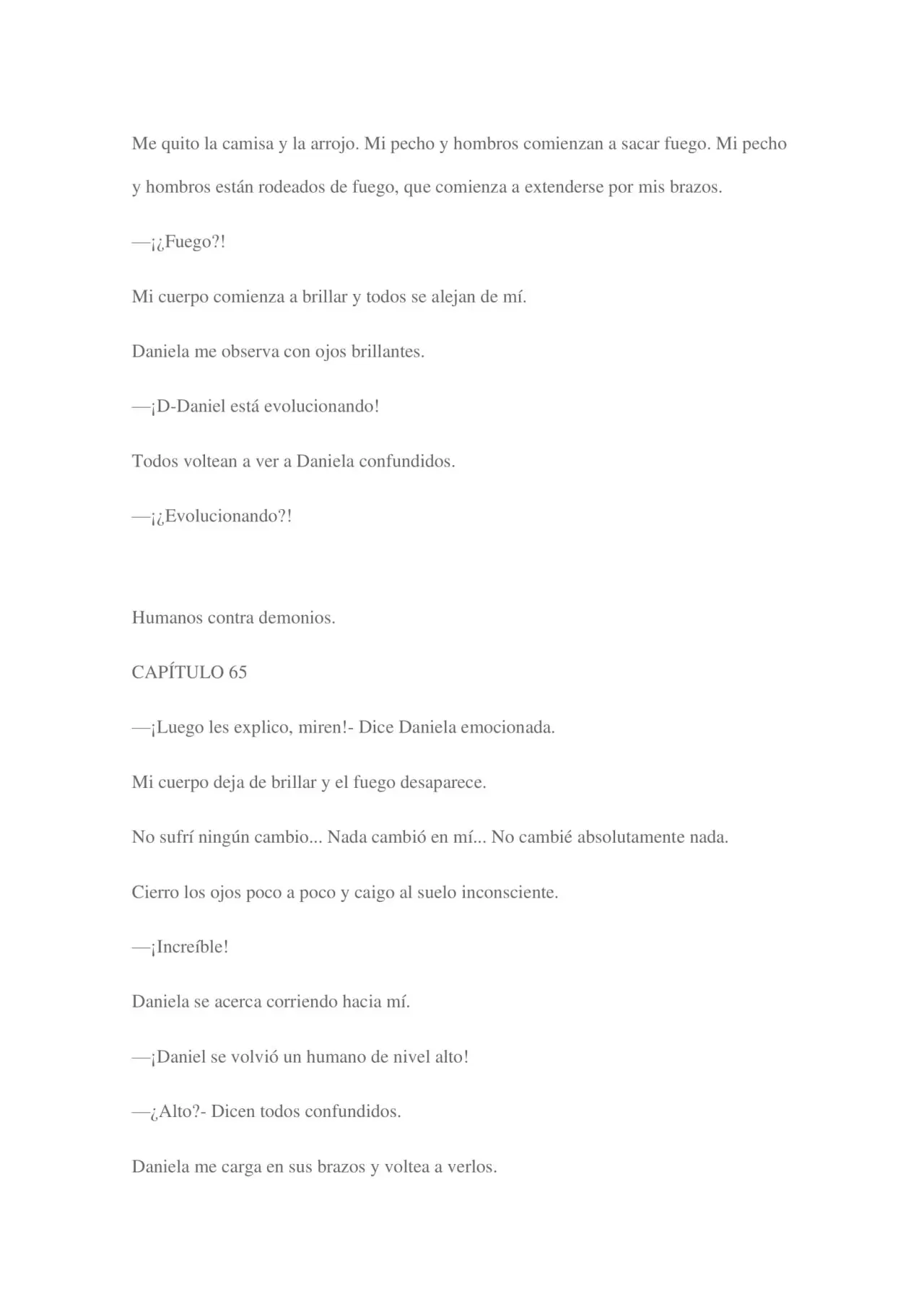 Me quito la camisa y la arrojo. Mi pecho y hombros comienzan a sacar fuego. Mi pecho y hombros están rodeados de fuego, que comienza a extenderse por mis brazos.

—¡¿Fuego?!

Mi cuerpo comienza a brillar y todos se alejan de mí.

Daniela me observa con ojos brillantes.

—¡D-Daniel está evolucionando!

Todos voltean a ver a Daniela confundidos.

—¡¿Evolucionando?!

Humanos contra demonios.

CAPÍTULO 65

—¡Luego les explico, miren!- Dice Daniela emocionada.

Mi cuerpo deja de brillar y el fuego desaparece.

No sufrí ningún cambio... Nada cambió en mí... No cambié absolutamente nada.

Cierro los ojos poco a poco y caigo al suelo inconsciente.

—¡Increíble!

Daniela se acerca corriendo hacia mí.

—¡Daniel se volvió un humano de nivel alto!

—¿Alto?- Dicen todos confundidos.

Daniela me carga en sus brazos y voltea a verlos.